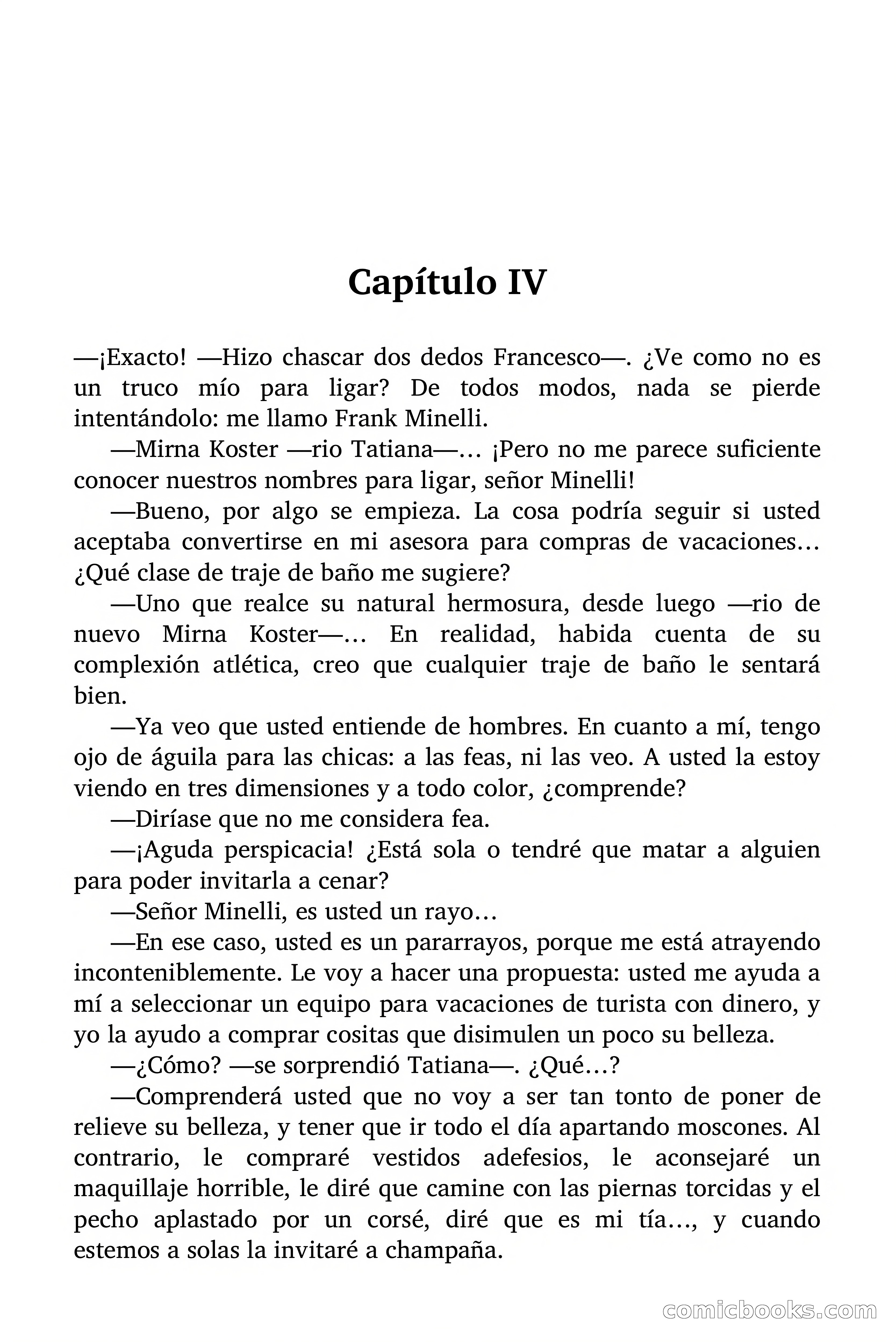 Capítulo IV

—¡Exacto! —Hizo chascar dos dedos Francesco—. ¿Ve como no es un truco mío para ligar? De todos modos, nada se pierde intentándolo: me llamo Frank Minelli.

—Mirna Koster —rio Tatiana—… ¡Pero no me parece suficiente conocer nuestros nombres para ligar, señor Minelli!

—Bueno, por algo se empieza. La cosa podría seguir si usted aceptaba convertirse en mi asesora para compras de vacaciones… ¿Qué clase de traje de baño me sugiere?

—Uno que realce su natural hermosura, desde luego —rio de nuevo Mirna Koster—… En realidad, habida cuenta de su complexión atlética, creo que cualquier traje de baño le sentará bien.

—Ya veo que usted entiende de hombres. En cuanto a mí, tengo ojo de águila para las chicas: a las feas, ni las veo. A usted la estoy viendo en tres dimensiones y a todo color, ¿comprende?

—Diríase que no me considera fea.

—¡Aguda perspicacia! ¿Está sola o tendré que matar a alguien para poder invitarla a cenar?

—Señor Minelli, es usted un rayo…

—En ese caso, usted es un pararrayos, porque me está atrayendo incontenible­mente. Le voy a hacer una propuesta: usted me ayuda a mí a seleccionar un equipo para vacaciones de turista con dinero, y yo la ayudo a comprar cositas que disimulen un poco su belleza.

—¿Cómo? —se sorprendió Tatiana—. ¿Qué…?

—Comprenderá usted que no voy a ser tan tonto de poner de relieve su belleza, y tener que ir todo el día apartando moscones. Al contrario, le compraré vestidos adefesios, le aconsejaré un maquillaje horrible, le diré que camine con las piernas torcidas y el pecho aplastado por un corsé, diré que es mi tía…, y cuando estemos a solas la invitaré a champaña.

comicbooks.com